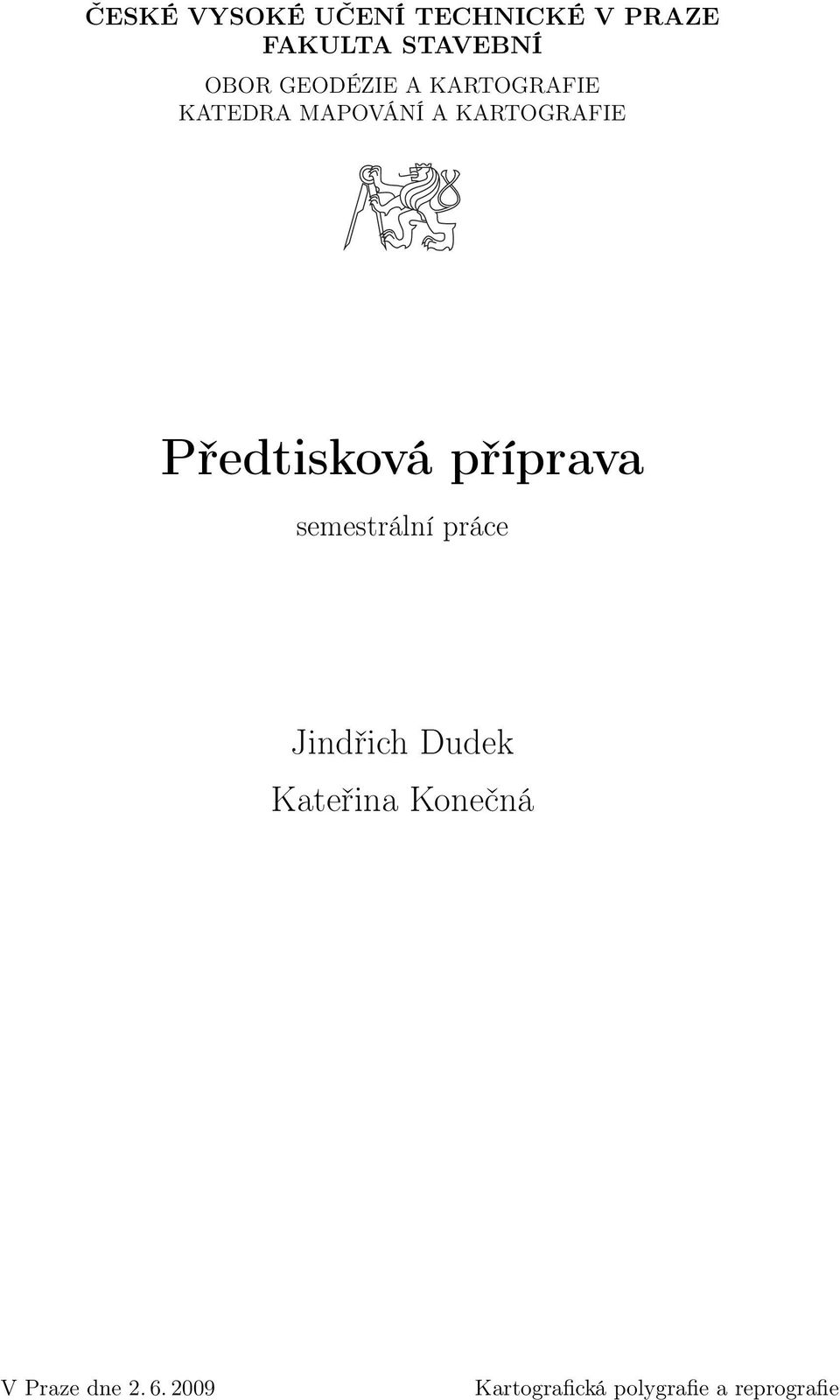 ČESKÉ VYSOKÉ UČENÍ TECHNICKÉ V PRAZE
FAKULTA STAVEBNÍ

OBOR GEODÉZIE A KARTOGRAFIE
KATEDRA MAPOVÁNÍ A KARTOGRAFIE

Předtisková příprava

semestrální práce

Jindřich Dudek
Kateřina Konečná

V Praze dne 2. 6. 2009

Kartografická polygrafie a reprografie